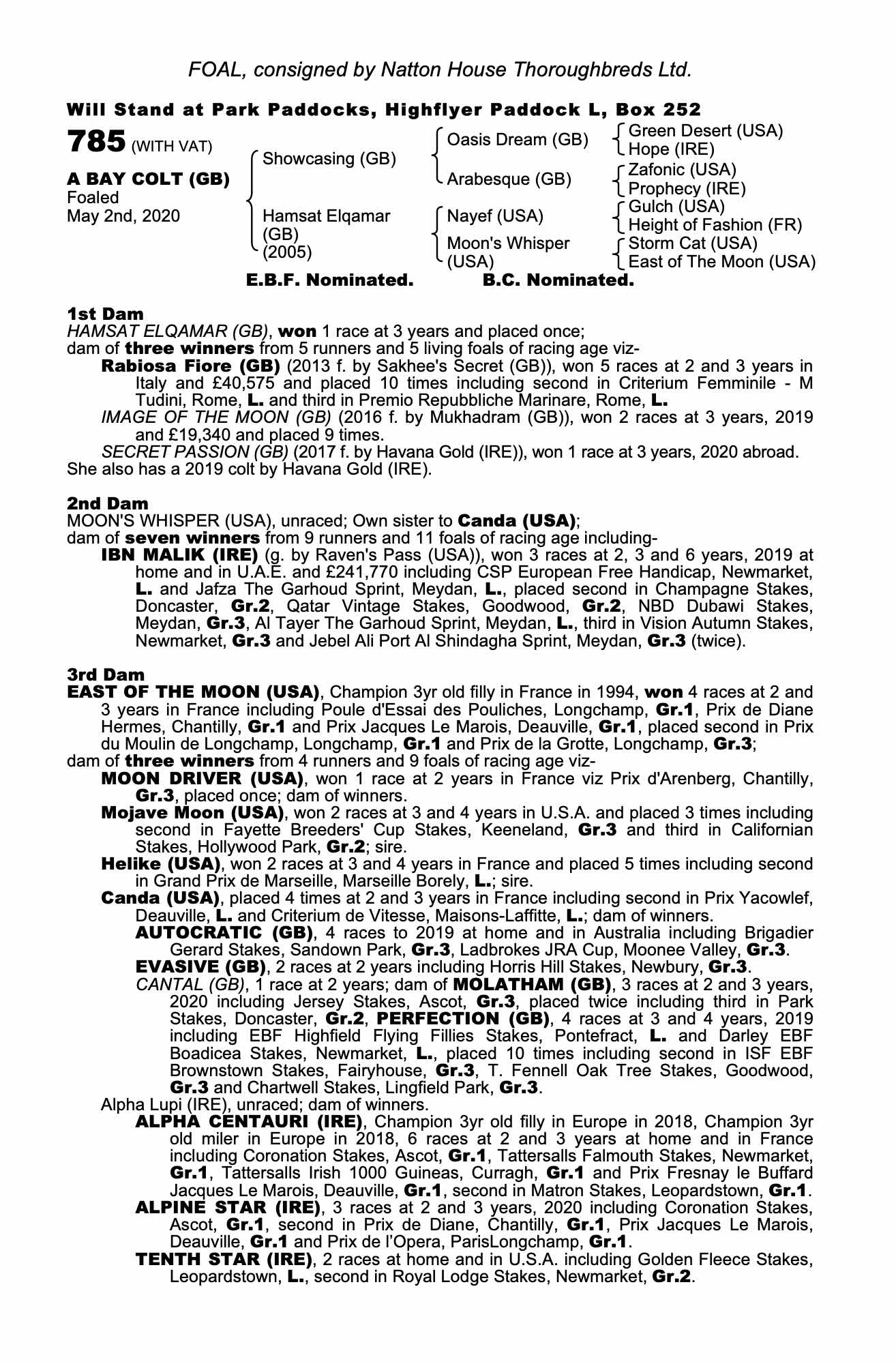 FOAL, consigned by Natton House Thoroughbreds Ltd.

Will Stand at Park Paddocks, Highflyer Paddock L, Box 252

785 (WITH VAT)

A BAY COLT (GB)
Foaled
May 2nd, 2020

Showcasing (GB)

Hamsat Elqamar (GB) (2005)

Oasis Dream (GB)
Arabesque (GB)
Nayef (USA)
Moon's Whisper (USA)

Green Desert (USA)
Hope (IRE)
Zafonic (USA)
Prophecy (IRE)
Gulch (USA)
Height of Fashion (FR)
Storm Cat (USA)
East of The Moon (USA)

E.B.F. Nominated. B.C. Nominated.

1st Dam
HAMSAT ELQAMAR (GB), won 1 race at 3 years and placed once;
dam of three winners from 5 runners and 5 living foals of racing age viz-
Rabiosa Fiore (GB) (2013 f. by Sakhee's Secret (GB)), won 5 races at 2 and 3 years in Italy and £40,575 and placed 10 times including second in Criterium Femminile - M Tudini, Rome, L. and third in Premio Repubbliche Marinare, Rome, L.
IMAGE OF THE MOON (GB) (2016 f. by Mukhadram (GB)), won 2 races at 3 years, 2019 and £19,340 and placed 9 times.
SECRET PASSION (GB) (2017 f. by Havana Gold (IRE)), won 1 race at 3 years, 2020 abroad.
She also has a 2019 colt by Havana Gold (IRE).

2nd Dam
MOON'S WHISPER (USA), unraced; Own sister to Canda (USA);
dam of seven winners from 9 runners and 11 foals of racing age including-
IBN MALIK (IRE) (g. by Raven's Pass (USA)), won 3 races at 2, 3 and 6 years, 2019 at home and in U.A.E. and £241,770 including CSP European Free Handicap, Newmarket, L. and Jafza The Garhoud Sprint, Meydan, L., placed second in Champagne Stakes, Doncaster, Gr.2, Qatar Vintage Stakes, Goodwood, Gr.2, NBD Dubawi Stakes, Meydan, Gr.3, Al Tayer The Garhoud Sprint, Meydan, L., third in Vision Autumn Stakes, Newmarket, Gr.3 and Jebel Ali Port Al Shindagha Sprint, Meydan, Gr.3 (twice).

3rd Dam
EAST OF THE MOON (USA), Champion 3yr old filly in France in 1994, won 4 races at 2 and 3 years in France including Poule d'Essai des Pouliches, Longchamp, Gr.1, Prix de Diane Hermes, Chantilly, Gr.1 and Prix Jacques Le Marois, Deauville, Gr.1, placed second in Prix du Moulin de Longchamp, Longchamp, Gr.1 and Prix de la Grotte, Longchamp, Gr.3;
dam of three winners from 4 runners and 9 foals of racing age viz-
MOON DRIVER (USA), won 1 race at 2 years in France viz Prix d'Arenberg, Chantilly, Gr.3, placed once; dam of winners.
Mojave Moon (USA), won 2 races at 3 and 4 years in U.S.A. and placed 3 times including second in Fayette Breeders' Cup Stakes, Keeneland, Gr.3 and third in Californian Stakes, Hollywood Park, Gr.2; sire.
Helike (USA), won 2 races at 3 and 4 years in France and placed 5 times including second in Grand Prix de Marseille, Marseille Borely, L.; sire.
Canda (USA), placed 4 times at 2 and 3 years in France including second in Prix Yacowlef, Deauville, L. and Criterium de Vitesse, Maisons-Laffitte, L.; dam of winners.
AUTOCRATIC (GB), 4 races to 2019 at home and in Australia including Brigadier Gerard Stakes, Sandown Park, Gr.3, Ladbrokes JRA Cup, Moonee Valley, Gr.3.
EVASIVE (GB), 2 races at 2 years including Horris Hill Stakes, Newbury, Gr.3.
CANTAL (GB), 1 race at 2 years; dam of MOLATHAM (GB), 3 races at 2 and 3 years, 2020 including Jersey Stakes, Ascot, Gr.3, placed twice including third in Park Stakes, Doncaster, Gr.2, PERFECTION (GB), 4 races at 3 and 4 years, 2019 including EBF Highfield Flying Fillies Stakes, Pontefract, L. and Darley EBF Boadicea Stakes, Newmarket, L., placed 10 times including second in ISF EBF Brownstown Stakes, Fairyhouse, Gr.3, T. Fennell Oak Tree Stakes, Goodwood, Gr.3 and Chartwell Stakes, Lingfield Park, Gr.3.
Alpha Lupi (IRE), unraced; dam of winners.
ALPHA CENTAURI (IRE), Champion 3yr old filly in Europe in 2018, Champion 3yr old miler in Europe in 2018, 6 races at 2 and 3 years at home and in France including Coronation Stakes, Ascot, Gr.1, Tattersalls Falmouth Stakes, Newmarket, Gr.1, Tattersalls Irish 1000 Guineas, Curragh, Gr.1 and Prix Fresnay le Buffard Jacques Le Marois, Deauville, Gr.1, second in Matron Stakes, Leopardstown, Gr.1.
ALPINE STAR (IRE), 3 races at 2 and 3 years, 2020 including Coronation Stakes, Ascot, Gr.1, second in Prix de Diane, Chantilly, Gr.1, Prix Jacques Le Marois, Deauville, Gr.1 and Prix de l'Opera, ParisLongchamp, Gr.1.
TENTH STAR (IRE), 2 races at home and in U.S.A. including Golden Fleece Stakes, Leopardstown, L., second in Royal Lodge Stakes, Newmarket, Gr.2.